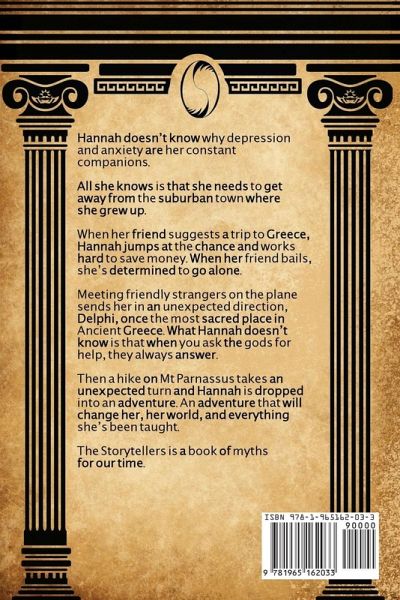 Hannah doesn't know why depression and anxiety are her constant companions.

All she knows is that she needs to get away from the suburban town where she grew up.

When her friend suggests a trip to Greece, Hannah jumps at the chance and works hard to save money. When her friend bails, she's determined to go alone.

Meeting friendly strangers on the plane sends her in an unexpected direction, Delphi, once the most sacred place in Ancient Greece. What Hannah doesn't know is that when you ask the gods for help, they always answer.

Then a hike on Mt Parnassus takes an unexpected turn and Hannah is dropped into an adventure. An adventure that will change her, her world, and everything she's been taught.

The Storytellers is a book of myths for our time.

ISBN 978-1-965162-03-3

90000

9 781965 162033